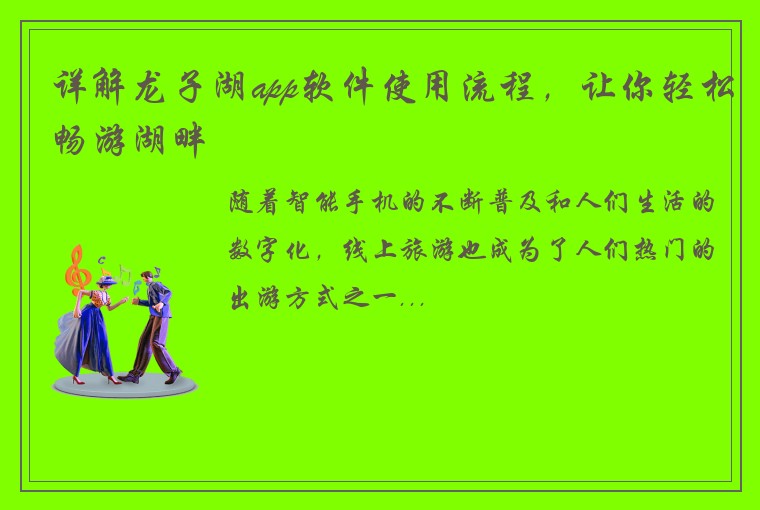 详解龙子湖app软件使用流程，让你轻松畅游湖畔

随着智能手机的不断普及和人们生活的数字化，线上旅游也成为了人们热门的出游方式之一...